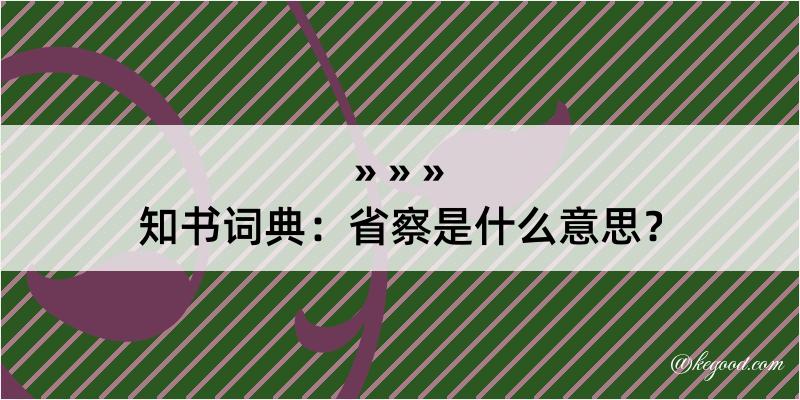 » » »
知书词典：省察是什么意思？

@kegood.com